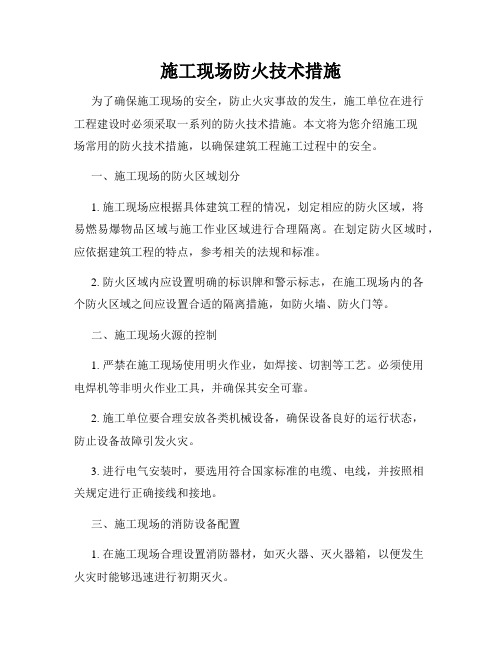 施工现场防火技术措施

为了确保施工现场的安全，防止火灾事故的发生，施工单位在进行工程建设时必须采取一系列的防火技术措施。本文将为您介绍施工现场常用的防火技术措施，以确保建筑工程施工过程中的安全。

一、施工现场的防火区域划分

1. 施工现场应根据具体建筑工程的情况，划定相应的防火区域，将易燃易爆物品区域与施工作业区域进行合理隔离。在划定防火区域时，应依据建筑工程的特点，参考相关的法规和标准。

2. 防火区域内应设置明确的标识牌和警示标志，在施工现场内的各个防火区域之间应设置合适的隔离措施，如防火墙、防火门等。

二、施工现场火源的控制

1. 严禁在施工现场使用明火作业，如焊接、切割等工艺。必须使用电焊机等非明火作业工具，并确保其安全可靠。

2. 施工单位要合理安放各类机械设备，确保设备良好的运行状态，防止设备故障引发火灾。

3. 进行电气安装时，要选用符合国家标准的电缆、电线，并按照相关规定进行正确接线和接地。

三、施工现场的消防设备配置

1. 在施工现场合理设置消防器材，如灭火器、灭火器箱，以便发生火灾时能够迅速进行初期灭火。